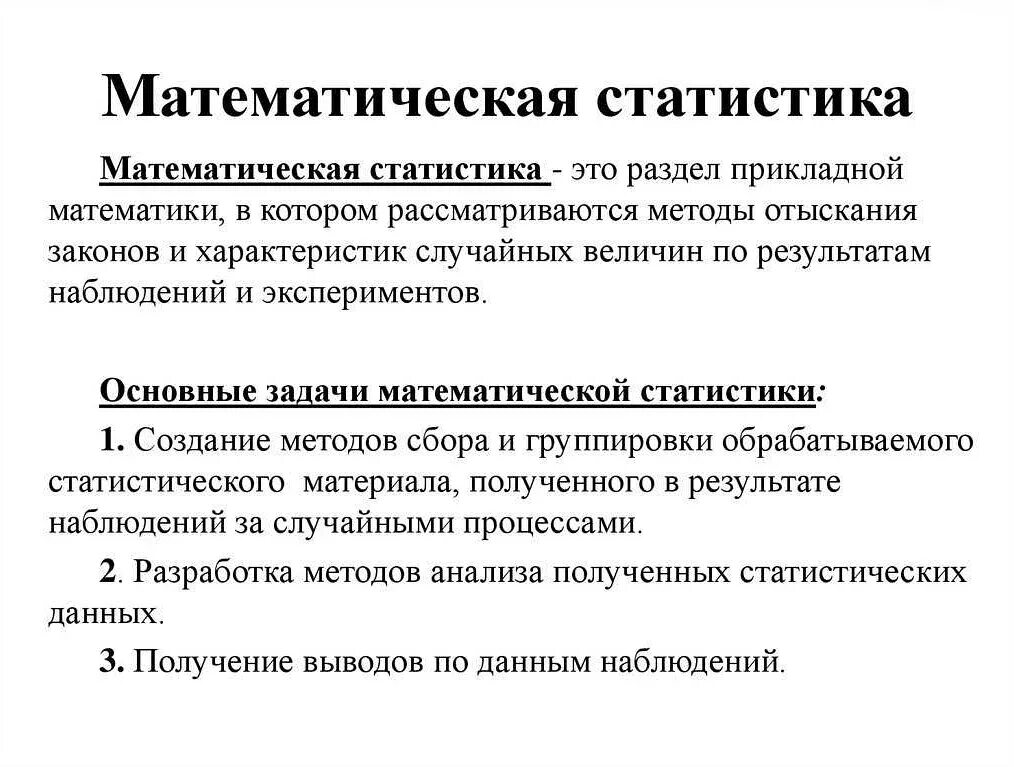 Математическая статистика

Математическая статистика - это раздел прикладной математики, в котором рассматриваются методы отыскания законов и характеристик случайных величин по результатам наблюдений и экспериментов.

Основные задачи математической статистики:

1. Создание методов сбора и группировки обрабатываемого статистического материала, полученного в результате наблюдений за случайными процессами.

2. Разработка методов анализа полученных статистических данных.

3. Получение выводов по данным наблюдений.